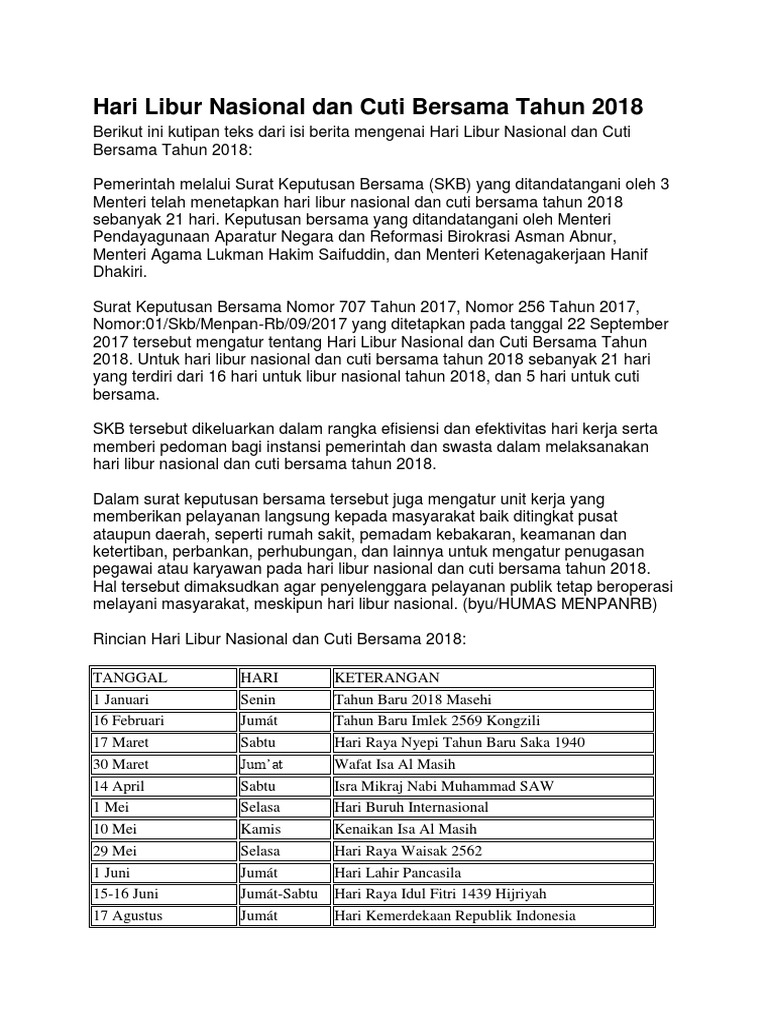 Hari Libur Nasional dan Cuti Bersama Tahun 2018

Berikut ini kutipan teks dari isi berita mengenai Hari Libur Nasional dan Cuti Bersama Tahun 2018:

Pemerintah melalui Surat Keputusan Bersama (SKB) yang ditandatangani oleh 3 Menteri telah menetapkan hari libur nasional dan cuti bersama tahun 2018 sebanyak 21 hari. Keputusan bersama yang ditandatangani oleh Menteri Pendayagunaan Aparatur Negara dan Reformasi Birokrasi Asman Abnur, Menteri Agama Lukman Hakim Saifuddin, dan Menteri Ketenagakerjaan Hanif Dhakiri.

Surat Keputusan Bersama Nomor 707 Tahun 2017, Nomor 256 Tahun 2017, Nomor:01/Skb/Menpan-Rb/09/2017 yang ditetapkan pada tanggal 22 September 2017 tersebut mengatur tentang Hari Libur Nasional dan Cuti Bersama Tahun 2018. Untuk hari libur nasional dan cuti bersama tahun 2018 sebanyak 21 hari yang terdiri dari 16 hari untuk libur nasional tahun 2018, dan 5 hari untuk cuti bersama.

SKB tersebut dikeluarkan dalam rangka efisiensi dan efektivitas hari kerja serta memberi pedoman bagi instansi pemerintah dan swasta dalam melaksanakan hari libur nasional dan cuti bersama tahun 2018.

Dalam surat keputusan bersama tersebut juga mengatur unit kerja yang memberikan pelayanan langsung kepada masyarakat baik ditingkat pusat ataupun daerah, seperti rumah sakit, pemadam kebakaran, keamanan dan ketertiban, perbankan, perhubungan, dan lainnya untuk mengatur penugasan pegawai atau karyawan pada hari libur nasional dan cuti bersama tahun 2018. Hal tersebut dimaksudkan agar penyelenggara pelayanan publik tetap beroperasi melayani masyarakat, meskipun hari libur nasional. (byu/HUMAS MENPANRB)

Rincian Hari Libur Nasional dan Cuti Bersama 2018:

| TANGGAL | HARI | KETERANGAN |
|---|---|---|
| 1 Januari | Senin | Tahun Baru 2018 Masehi |
| 16 Februari | Jumát | Tahun Baru Imlek 2569 Kongzili |
| 17 Maret | Sabtu | Hari Raya Nyepi Tahun Baru Saka 1940 |
| 30 Maret | Jum'at | Wafat Isa Al Masih |
| 14 April | Sabtu | Isra Mikraj Nabi Muhammad SAW |
| 1 Mei | Selasa | Hari Buruh Internasional |
| 10 Mei | Kamis | Kenaikan Isa Al Masih |
| 29 Mei | Selasa | Hari Raya Waisak 2562 |
| 1 Juni | Jumát | Hari Lahir Pancasila |
| 15-16 Juni | Jumát-Sabtu | Hari Raya Idul Fitri 1439 Hijriyah |
| 17 Agustus | Jumát | Hari Kemerdekaan Republik Indonesia |